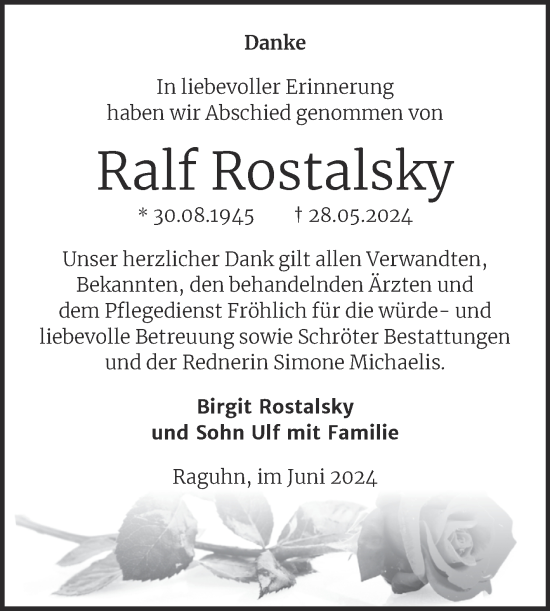 Danke

In liebevoller Erinnerung haben wir Abschied genommen von

Ralf Rostalsky

* 30.08.1945 † 28.05.2024

Unser herzlicher Dank gilt allen Verwandten, Bekannten, den behandelnden Ärzten und dem Pflegedienst Fröhlich für die würde- und liebevolle Betreuung sowie Schröter Bestattungen und der Rednerin Simone Michaelis.

Birgit Rostalsky
und Sohn Ulf mit Familie

Raguhn, im Juni 2024